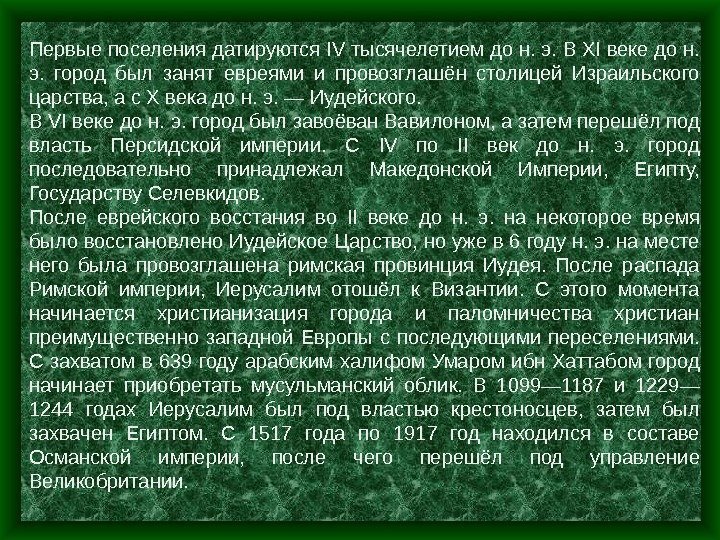 Первые поселения датируются IV тысячелетием до н. э. В XI веке до н. э. город был занят евреями и провозглашён столицей Израильского царства, а с X века до н. э. — Иудейского.

В VI веке до н. э. город был завоёван Вавилоном, а затем перешёл под власть Персидской империи. С IV по II век до н. э. город последовательно принадлежал Македонской Империи, Египту, Государству Селевкидов.

После еврейского восстания во II веке до н. э. на некоторое время было восстановлено Иудейское Царство, но уже в 6 году н. э. на месте него была провозглашена римская провинция Иудея. После распада Римской империи, Иерусалим отошёл к Византии. С этого момента начинается христианизация города и паломничества христиан преимущественно западной Европы с последующими переселениями. С захватом в 639 году арабским халифом Умаром ибн Хаттабом город начинает приобретать мусульманский облик. В 1099—1187 и 1229—1244 годах Иерусалим был под властью крестоносцев, затем был захвачен Египтом. С 1517 года по 1917 год находился в составе Османской империи, после чего перешёл под управление Великобритании.